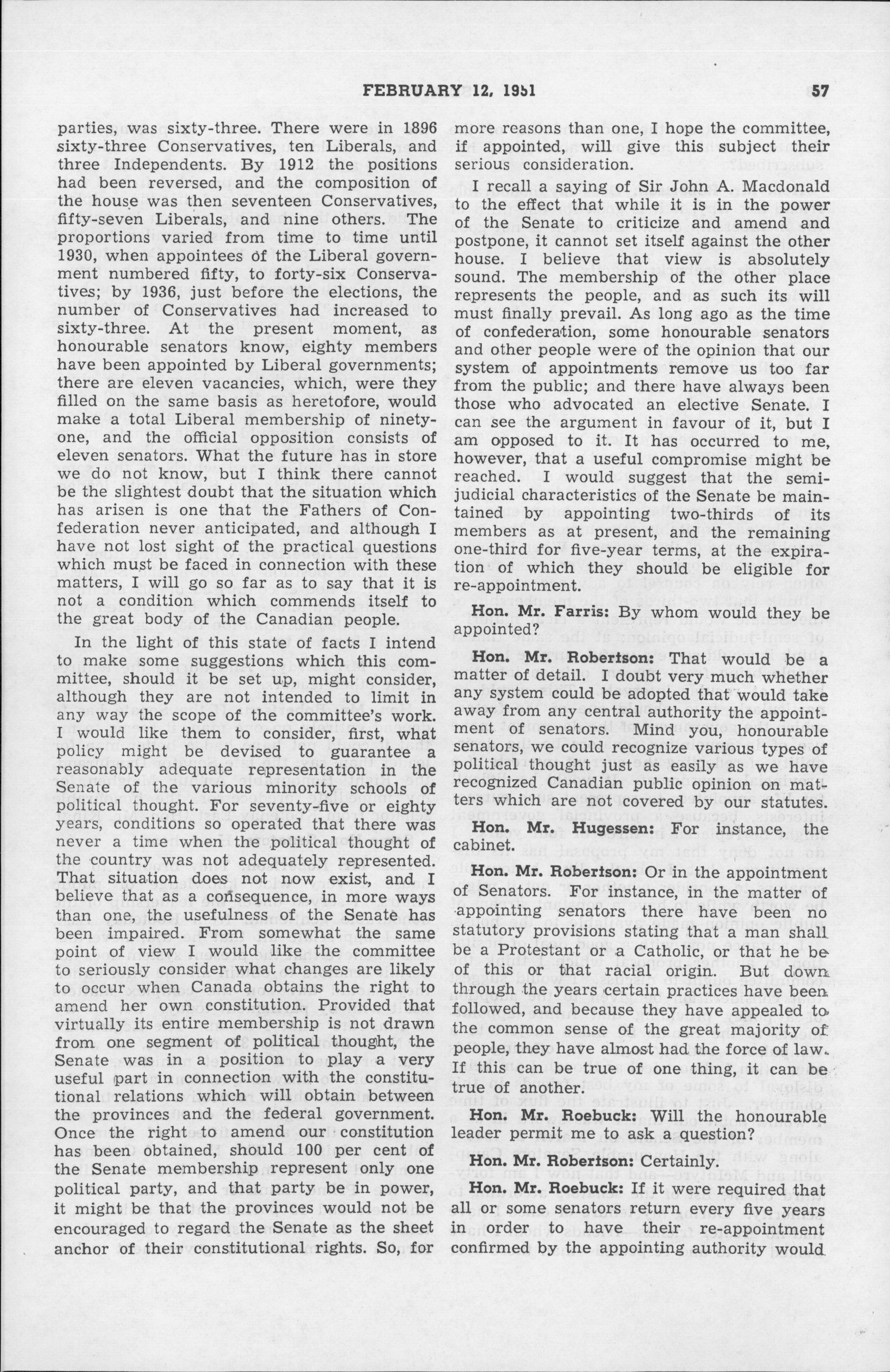 FEBRUARY 12, 1951 57

parties, was sixty-three. There were in 1896 sixty-three Conservatives, ten Liberals, and three Independents. By 1912 the positions had been reversed, and the composition of the house was then seventeen Conservatives, fifty-seven Liberals, and nine others. The proportions varied from time to time until 1930, when appointees of the Liberal government numbered fifty, to forty-six Conservatives; by 1936, just before the elections, the number of Conservatives had increased to sixty-three. At the present moment, as honourable senators know, eighty members have been appointed by Liberal governments; there are eleven vacancies, which, were they filled on the same basis as heretofore, would make a total Liberal membership of ninety-one, and the official opposition consists of eleven senators. What the future has in store we do not know, but I think there cannot be the slightest doubt that the situation which has arisen is one that the Fathers of Confederation never anticipated, and although I have not lost sight of the practical questions which must be faced in connection with these matters, I will go so far as to say that it is not a condition which commends itself to the great body of the Canadian people.

In the light of this state of facts I intend to make some suggestions which this committee, should it be set up, might consider, although they are not intended to limit in any way the scope of the committee's work. I would like them to consider, first, what policy might be devised to guarantee a reasonably adequate representation in the Senate of the various minority schools of political thought. For seventy-five or eighty years, conditions so operated that there was never a time when the political thought of the country was not adequately represented. That situation does not now exist, and I believe that as a consequence, in more ways than one, the usefulness of the Senate has been impaired. From somewhat the same point of view I would like the committee to seriously consider what changes are likely to occur when Canada obtains the right to amend her own constitution. Provided that virtually its entire membership is not drawn from one segment of political thought, the Senate was in a position to play a very useful part in connection with the constitutional relations which will obtain between the provinces and the federal government. Once the right to amend our constitution has been obtained, should 100 per cent of the Senate membership represent only one political party, and that party be in power, it might be that the provinces would not be encouraged to regard the Senate as the sheet anchor of their constitutional rights. So, for more reasons than one, I hope the committee, if appointed, will give this subject their serious consideration.

I recall a saying of Sir John A. Macdonald to the effect that while it is in the power of the Senate to criticize and amend and postpone, it cannot set itself against the other house. I believe that view is absolutely sound. The membership of the other place represents the people, and as such its will must finally prevail. As long ago as the time of confederation, some honourable senators and other people were of the opinion that our system of appointments remove us too far from the public; and there have always been those who advocated an elective Senate. I can see the argument in favour of it, but I am opposed to it. It has occurred to me, however, that a useful compromise might be reached. I would suggest that the semi-judicial characteristics of the Senate be maintained by appointing two-thirds of its members as at present, and the remaining one-third for five-year terms, at the expiration of which they should be eligible for re-appointment.

Hon. Mr. Farris: By whom would they be appointed?

Hon. Mr. Robertson: That would be a matter of detail. I doubt very much whether any system could be adopted that would take away from any central authority the appointment of senators. Mind you, honourable senators, we could recognize various types of political thought just as easily as we have recognized Canadian public opinion on matters which are not covered by our statutes.

Hon. Mr. Hugessen: For instance, the cabinet.

Hon. Mr. Robertson: Or in the appointment of Senators. For instance, in the matter of appointing senators there have been no statutory provisions stating that a man shall be a Protestant or a Catholic, or that he be of this or that racial origin. But down through the years certain practices have been followed, and because they have appealed to the common sense of the great majority of people, they have almost had the force of law. If this can be true of one thing, it can be true of another.

Hon. Mr. Roebuck: Will the honourable leader permit me to ask a question?

Hon. Mr. Robertson: Certainly.

Hon. Mr. Roebuck: If it were required that all or some senators return every five years in order to have their re-appointment confirmed by the appointing authority would